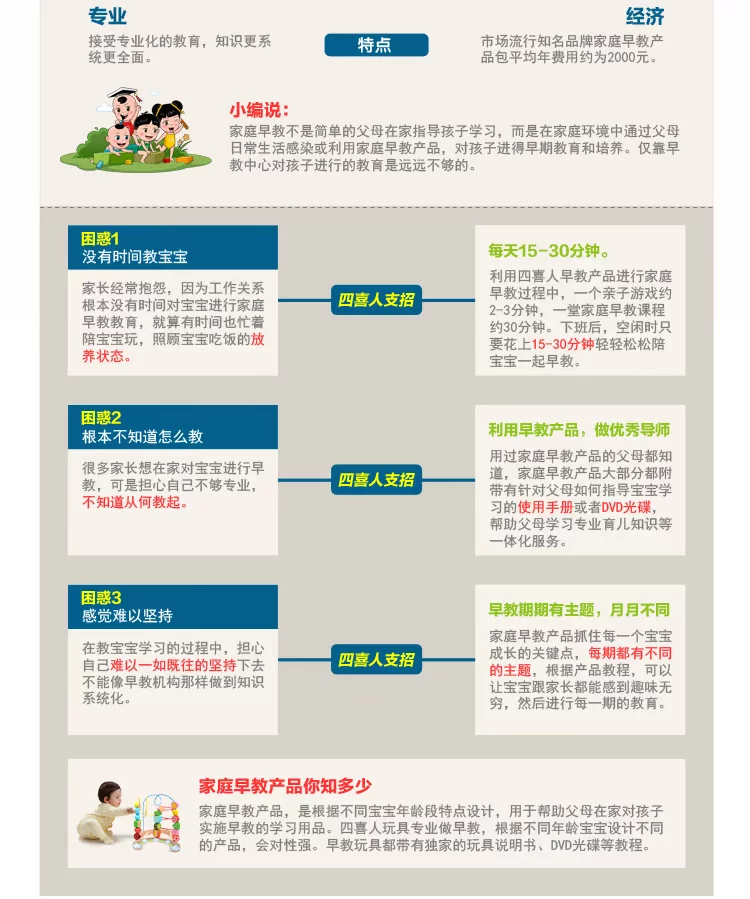 专业

接受专业化的教育，知识更系统更全面。

特点

经济

市场流行知名品牌家庭早教产品包平均年费用约为2000元。

小编说：

家庭早教不是简单的父母在家指导孩子学习，而是在家庭环境中通过父母日常生活感染或利用家庭早教产品，对孩子进得早期教育和培养。仅靠早教中心对孩子进行的教育是远远不够的。

困惑1
没有时间教宝宝

家长经常抱怨，因为工作关系根本没有时间对宝宝进行家庭早教教育，就算有时间也忙着陪宝宝玩，照顾宝宝吃饭的放养状态。

四喜人支招

每天15-30分钟。

利用四喜人早教产品进行家庭早教过程中，一个亲子游戏约2-3分钟，一堂家庭早教课程约30分钟。下班后，空闲时只要花上15-30分钟轻轻松松陪宝宝一起早教。

困惑2
根本不知道怎么教

很多家长想在家对宝宝进行早教，可是担心自己不够专业，不知道从何教起。

四喜人支招

利用早教产品，做优秀导师

用过家庭早教产品的父母都知道，家庭早教产品大部分都附带有针对父母如何指导宝宝学习的使用手册或者DVD光碟，帮助父母学习专业育儿知识等一体化服务。

困惑3
感觉难以坚持

在教宝宝学习的过程中，担心自己难以一如既往的坚持下去不能像早教机构那样做到知识系统化。

四喜人支招

早教期期有主题，月月不同

家庭早教产品抓住每一个宝宝成长的关键点，每期都有不同的主题，根据产品教程，可以让宝宝跟家长都能感到趣味无穷，然后进行每一期的教育。

家庭早教产品你知多少

家庭早教产品，是根据不同宝宝年龄段特点设计，用于帮助父母在家对孩子实施早教的学习用品。四喜人玩具专业做早教，根据不同年龄宝宝设计不同的产品，会对性强。早教玩具都带有独家的玩具说明书、DVD光碟等教程。